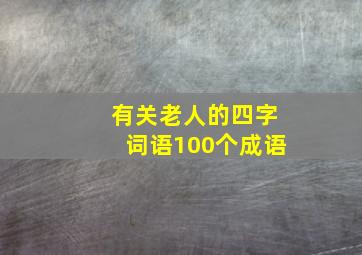 有关老人的四字词语100个成语